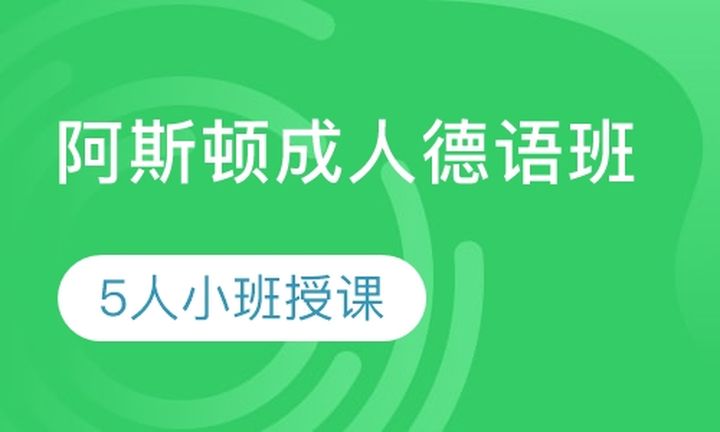 阿斯顿成人德语班

5人小班授课